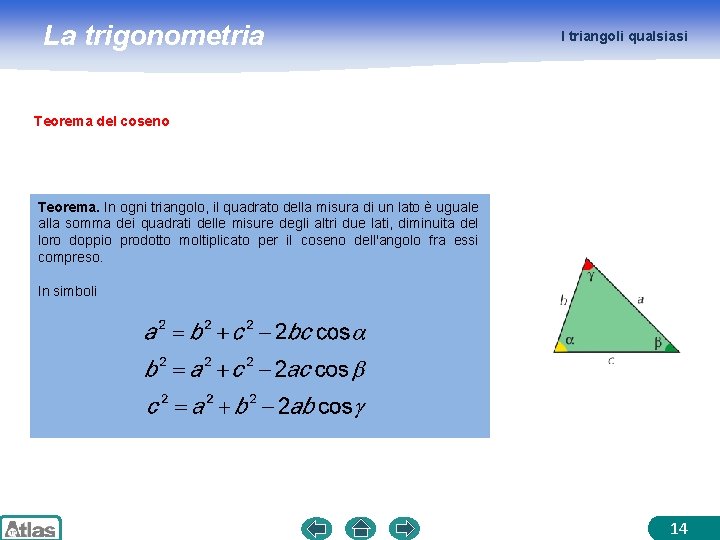 La trigonometria

I triangoli qualsiasi

Teorema del coseno

Teorema. In ogni triangolo, il quadrato della misura di un lato è uguale alla somma dei quadrati delle misure degli altri due lati, diminuita del loro doppio prodotto moltiplicato per il coseno dell'angolo fra essi compreso.

In simboli

$a^2 = b^2 + c^2 - 2bc\cos\alpha$

$b^2 = a^2 + c^2 - 2ac\cos\beta$

$c^2 = a^2 + b^2 - 2ab\cos\gamma$

$\gamma$
$b$
$a$
$\alpha$
$\beta$
$c$

Atlas

14